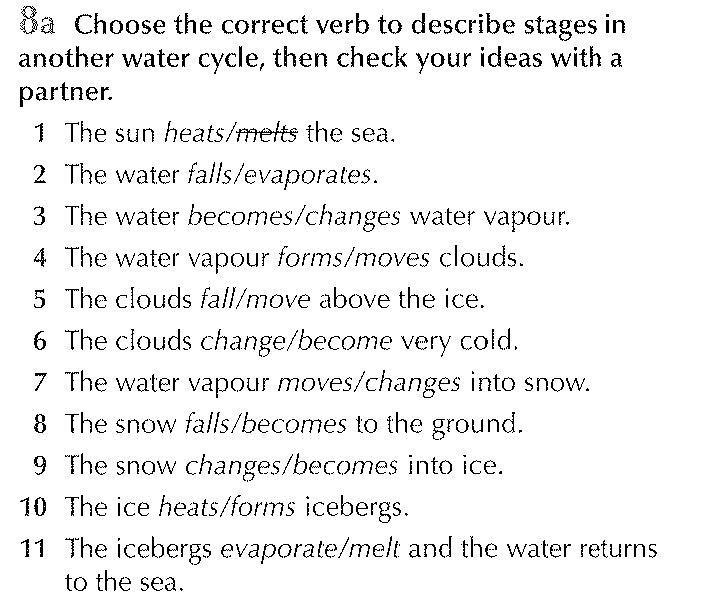 8a Choose the correct verb to describe stages in another water cycle, then check your ideas with a partner.

1 The sun heats/~~melts~~ the sea.
2 The water falls/evaporates.
3 The water becomes/changes water vapour.
4 The water vapour forms/moves clouds.
5 The clouds fall/move above the ice.
6 The clouds change/become very cold.
7 The water vapour moves/changes into snow.
8 The snow falls/becomes to the ground.
9 The snow changes/becomes into ice.
10 The ice heats/forms icebergs.
11 The icebergs evaporate/melt and the water returns to the sea.